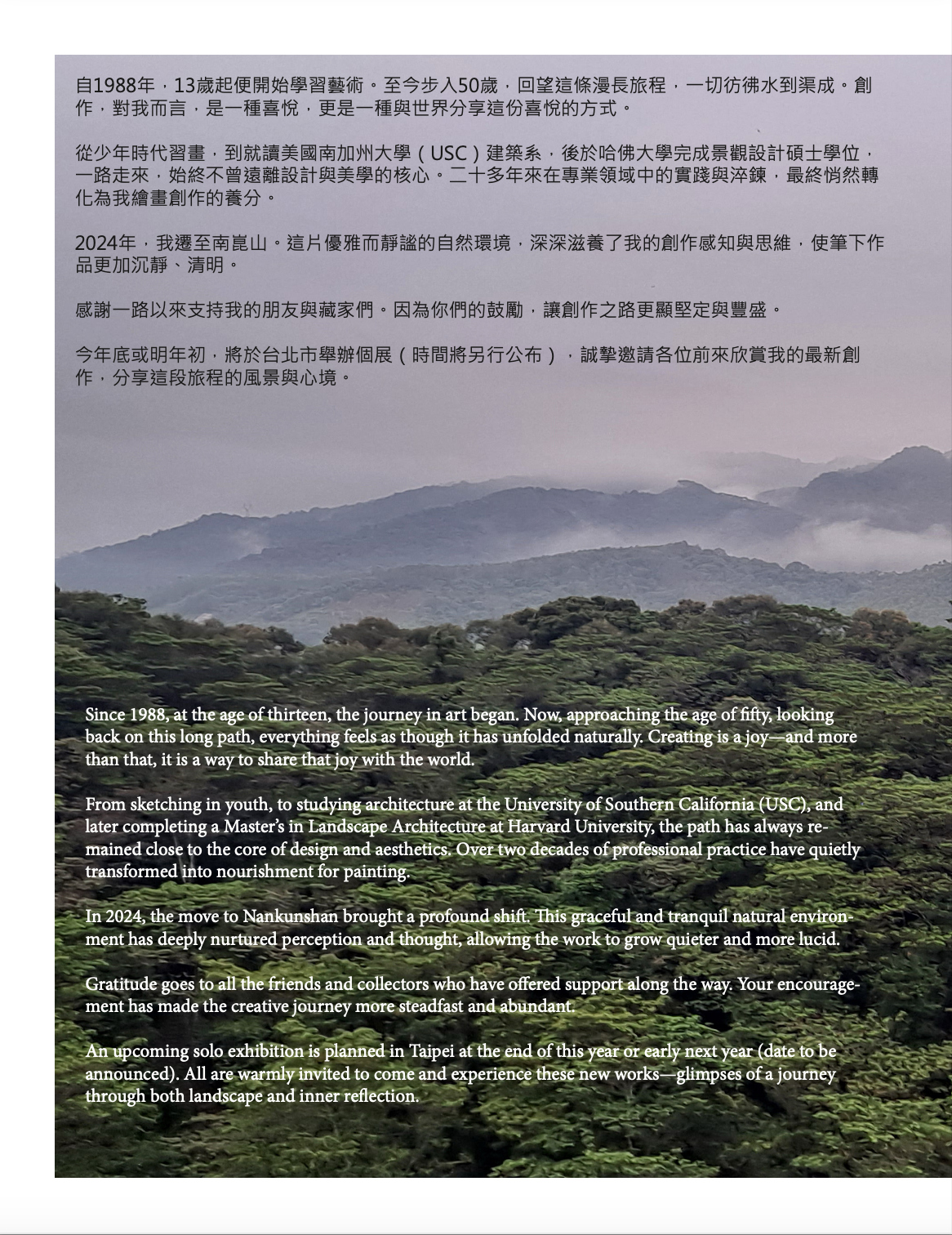 自1988年，13歲起便開始學習藝術。至今步入50歲，回望這條漫長旅程，一切彷彿水到渠成。創作，對我而言，是一種喜悅，更是一種與世界分享這份喜悅的方式。

從少年時代習畫，到就讀美國南加州大學（USC）建築系，後於哈佛大學完成景觀設計碩士學位，一路走來，始終不曾遠離設計與美學的核心。二十多年來在專業領域中的實踐與淬鍊，最終悄然轉化為我繪畫創作的養分。

2024年，我遷至南崑山。這片優雅而靜謐的自然環境，深深滋養了我的創作感知與思維，使筆下作品更加沉靜、清明。

感謝一路以來支持我的朋友與藏家們。因為你們的鼓勵，讓創作之路更顯堅定與豐盛。

今年底或明年初，將於台北市舉辦個展（時間將另行公布），誠摯邀請各位前來欣賞我的最新創作，分享這段旅程的風景與心境。

Since 1988, at the age of thirteen, the journey in art began. Now, approaching the age of fifty, looking back on this long path, everything feels as though it has unfolded naturally. Creating is a joy—and more than that, it is a way to share that joy with the world.

From sketching in youth, to studying architecture at the University of Southern California (USC), and later completing a Master's in Landscape Architecture at Harvard University, the path has always remained close to the core of design and aesthetics. Over two decades of professional practice have quietly transformed into nourishment for painting.

In 2024, the move to Nankunshan brought a profound shift. This graceful and tranquil natural environment has deeply nurtured perception and thought, allowing the work to grow quieter and more lucid.

Gratitude goes to all the friends and collectors who have offered support along the way. Your encouragement has made the creative journey more steadfast and abundant.

An upcoming solo exhibition is planned in Taipei at the end of this year or early next year (date to be announced). All are warmly invited to come and experience these new works—glimpses of a journey through both landscape and inner reflection.